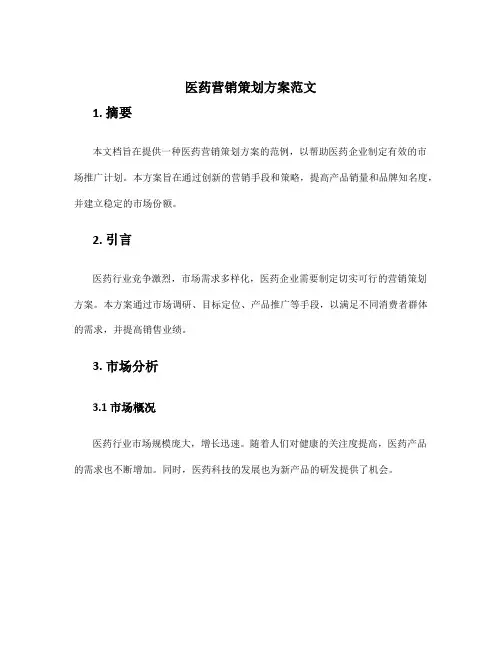 医药营销策划方案范文

1. 摘要

本文档旨在提供一种医药营销策划方案的范例，以帮助医药企业制定有效的市场推广计划。本方案旨在通过创新的营销手段和策略，提高产品销量和品牌知名度，并建立稳定的市场份额。

2. 引言

医药行业竞争激烈，市场需求多样化，医药企业需要制定切实可行的营销策划方案。本方案通过市场调研、目标定位、产品推广等手段，以满足不同消费者群体的需求，并提高销售业绩。

3. 市场分析

3.1 市场概况

医药行业市场规模庞大，增长迅速。随着人们对健康的关注度提高，医药产品的需求也不断增加。同时，医药科技的发展也为新产品的研发提供了机会。